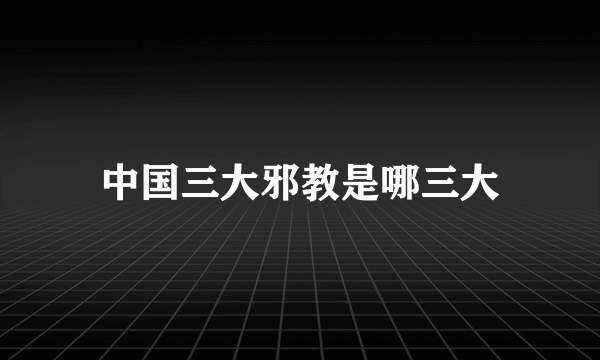 中国三大邪教是哪三大